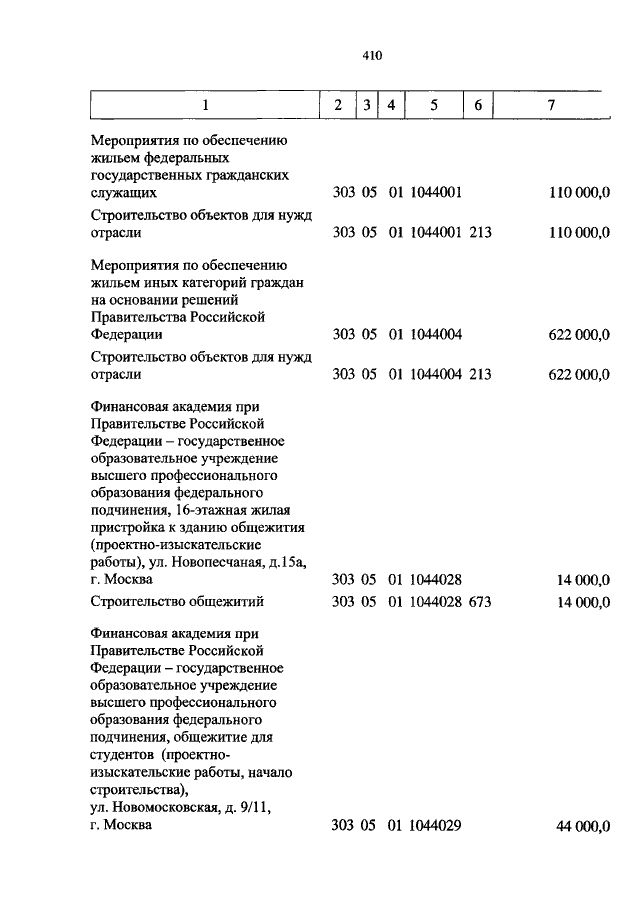 410

| 1 | 2 | 3 | 4 | 5 | 6 | 7 |
|---|---|---|---|---|---|---|
| Мероприятия по обеспечению жильем федеральных государственных гражданских служащих | 303 | 05 | 01 | 1044001 | | 110 000,0 |
| Строительство объектов для нужд отрасли | 303 | 05 | 01 | 1044001 | 213 | 110 000,0 |
| Мероприятия по обеспечению жильем иных категорий граждан на основании решений Правительства Российской Федерации | 303 | 05 | 01 | 1044004 | | 622 000,0 |
| Строительство объектов для нужд отрасли | 303 | 05 | 01 | 1044004 | 213 | 622 000,0 |
| Финансовая академия при Правительстве Российской Федерации – государственное образовательное учреждение высшего профессионального образования федерального подчинения, 16-этажная жилая пристройка к зданию общежития (проектно-изыскательские работы), ул. Новопесчаная, д.15а, г. Москва | 303 | 05 | 01 | 1044028 | | 14 000,0 |
| Строительство общежитий | 303 | 05 | 01 | 1044028 | 673 | 14 000,0 |
| Финансовая академия при Правительстве Российской Федерации – государственное образовательное учреждение высшего профессионального образования федерального подчинения, общежитие для студентов (проектно-изыскательские работы, начало строительства), ул. Новомосковская, д. 9/11, г. Москва | 303 | 05 | 01 | 1044029 | | 44 000,0 |